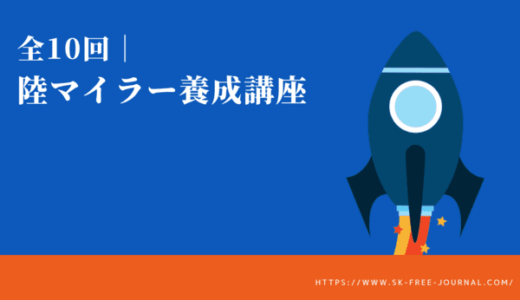 全10回｜
陸マイラー養成講座

HTTPS://WWW.SK-FREE-JOURNAL.COM/